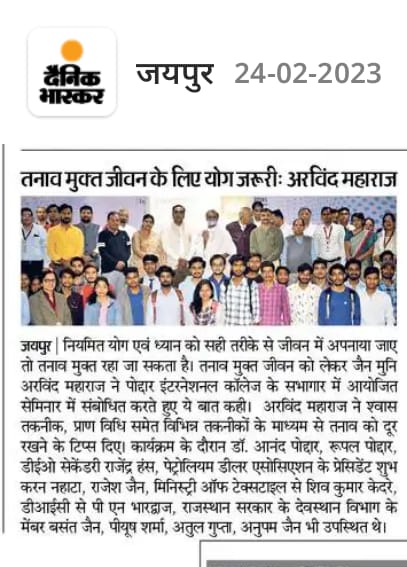 दैनिक भास्कर

जयपुर 24-02-2023

तनाव मुक्त जीवन के लिए योग जरूरीः अरविंद महाराज

जयपुर | नियमित योग एवं ध्यान को सही तरीके से जीवन में अपनाया जाए तो तनाव मुक्त रहा जा सकता है। तनाव मुक्त जीवन को लेकर जैन मुनि अरविंद महाराज ने पोद्दार इंटरनेशनल कॉलेज के सभागार में आयोजित सेमिनार में संबोधित करते हुए ये बात कही। अरविंद महाराज ने श्वास तकनीक, प्राण विधि समेत विभिन्न तकनीकों के माध्यम से तनाव को दूर रखने के टिप्स दिए। कार्यक्रम के दौरान डॉ. आनंद पोद्दार, रूपल पोद्दार, डीईओ सेकेंडरी राजेंद्र हंस, पेट्रोलियम डीलर एसोसिएशन के प्रेसिडेंट शुभ करन नहाटा, राजेश जैन, मिनिस्ट्री ऑफ टेक्सटाइल से शिव कुमार केदरे, डीआईसी से पी एन भारद्वाज, राजस्थान सरकार के देवस्थान विभाग के मेंबर बसंत जैन, पीयूष शर्मा, अतुल गुप्ता, अनुपम जैन भी उपस्थित थे।